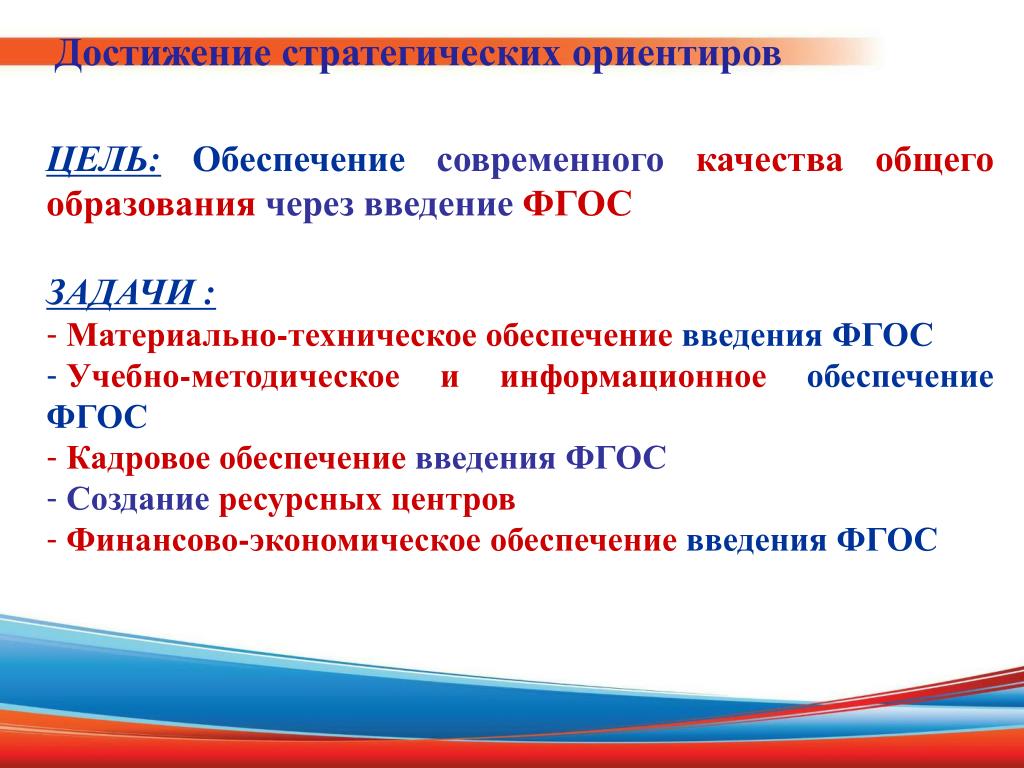 Достижение стратегических ориентиров

ЦЕЛЬ: Обеспечение современного качества общего образования через введение ФГОС

ЗАДАЧИ :
- Материально-техническое обеспечение введения ФГОС
- Учебно-методическое и информационное обеспечение ФГОС
- Кадровое обеспечение введения ФГОС
- Создание ресурсных центров
- Финансово-экономическое обеспечение введения ФГОС